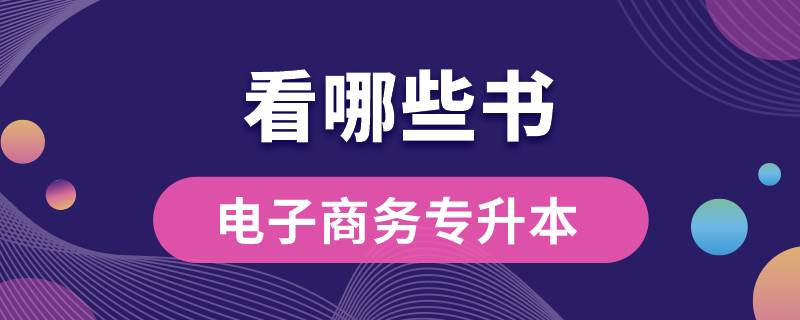 看哪些书

电子商务专升本